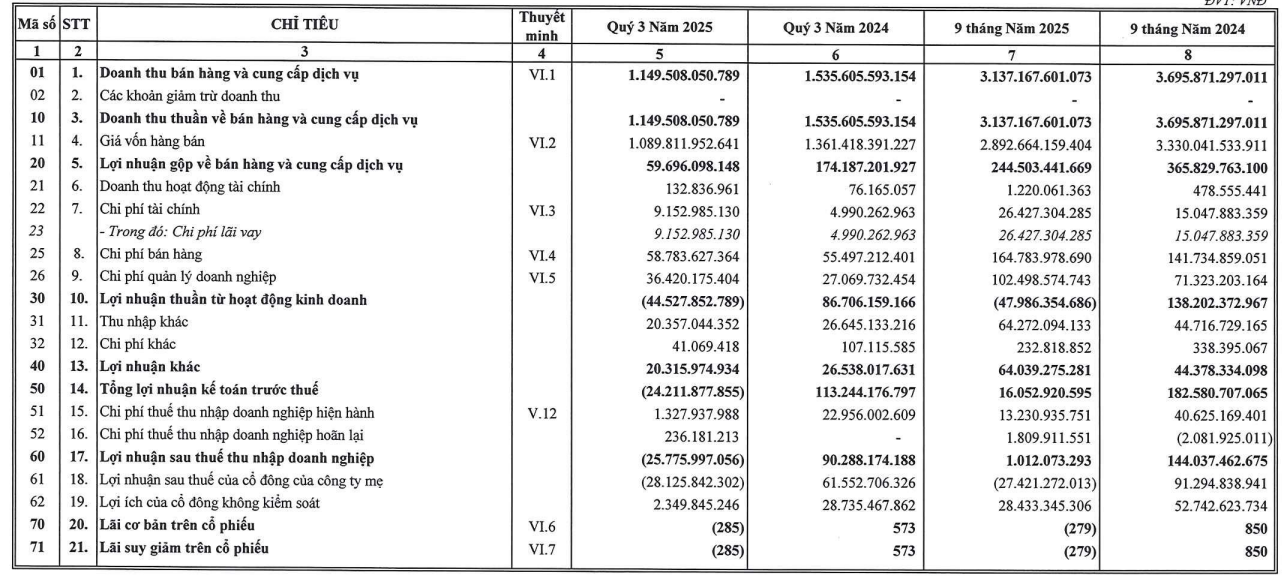 ĐVT: VND

| Mã số | STT | CHỈ TIÊU | Thuyết minh | Quý 3 Năm 2025 | Quý 3 Năm 2024 | 9 tháng Năm 2025 | 9 tháng Năm 2024 |
|---|---|---|---|---|---|---|---|
| 1 | 2 | 3 | 4 | 5 | 6 | 7 | 8 |
| 01 | 1. | Doanh thu bán hàng và cung cấp dịch vụ | VI.1 | 1.149.508.050.789 | 1.535.605.593.154 | 3.137.167.601.073 | 3.695.871.297.011 |
| 02 | 2. | Các khoản giảm trừ doanh thu | | - | - | - | - |
| 10 | 3. | Doanh thu thuần về bán hàng và cung cấp dịch vụ | | 1.149.508.050.789 | 1.535.605.593.154 | 3.137.167.601.073 | 3.695.871.297.011 |
| 11 | 4. | Giá vốn hàng bán | VI.2 | 1.089.811.952.641 | 1.361.418.391.227 | 2.892.664.159.404 | 3.330.041.533.911 |
| 20 | 5. | Lợi nhuận gộp về bán hàng và cung cấp dịch vụ | | 59.696.098.148 | 174.187.201.927 | 244.503.441.669 | 365.829.763.100 |
| 21 | 6. | Doanh thu hoạt động tài chính | | 132.836.961 | 76.165.057 | 1.220.061.363 | 478.555.441 |
| 22 | 7. | Chi phí tài chính | VI.3 | 9.152.985.130 | 4.990.262.963 | 26.427.304.285 | 15.047.883.359 |
| 23 | | - Trong đó: Chi phí lãi vay | | 9.152.985.130 | 4.990.262.963 | 26.427.304.285 | 15.047.883.359 |
| 25 | 8. | Chi phí bán hàng | VI.4 | 58.783.627.364 | 55.497.212.401 | 164.783.978.690 | 141.734.859.051 |
| 26 | 9. | Chi phí quản lý doanh nghiệp | VI.5 | 36.420.175.404 | 27.069.732.454 | 102.498.574.743 | 71.323.203.164 |
| 30 | 10. | Lợi nhuận thuần từ hoạt động kinh doanh | | (44.527.852.789) | 86.706.159.166 | (47.986.354.686) | 138.202.372.967 |
| 31 | 11. | Thu nhập khác | | 20.357.044.352 | 26.645.133.216 | 64.272.094.133 | 44.716.729.165 |
| 32 | 12. | Chi phí khác | | 41.069.418 | 107.115.585 | 232.818.852 | 338.395.067 |
| 40 | 13. | Lợi nhuận khác | | 20.315.974.934 | 26.538.017.631 | 64.039.275.281 | 44.378.334.098 |
| 50 | 14. | Tổng lợi nhuận kế toán trước thuế | | (24.211.877.855) | 113.244.176.797 | 16.052.920.595 | 182.580.707.065 |
| 51 | 15. | Chi phí thuế thu nhập doanh nghiệp hiện hành | V.12 | 1.327.937.988 | 22.956.002.609 | 13.230.935.751 | 40.625.169.401 |
| 52 | 16. | Chi phí thuế thu nhập doanh nghiệp hoãn lại | | 236.181.213 | - | 1.809.911.551 | (2.081.925.011) |
| 60 | 17. | Lợi nhuận sau thuế thu nhập doanh nghiệp | | (25.775.997.056) | 90.288.174.188 | 1.012.073.293 | 144.037.462.675 |
| 61 | 18. | Lợi nhuận sau thuế của cổ đông của công ty mẹ | | (28.125.842.302) | 61.552.706.326 | (27.421.272.013) | 91.294.838.941 |
| 62 | 19. | Lợi ích của cổ đông không kiểm soát | | 2.349.845.246 | 28.735.467.862 | 28.433.345.306 | 52.742.623.734 |
| 70 | 20. | Lãi cơ bản trên cổ phiếu | VI.6 | (285) | 573 | (279) | 850 |
| 71 | 21. | Lãi suy giảm trên cổ phiếu | VI.7 | (285) | 573 | (279) | 850 |